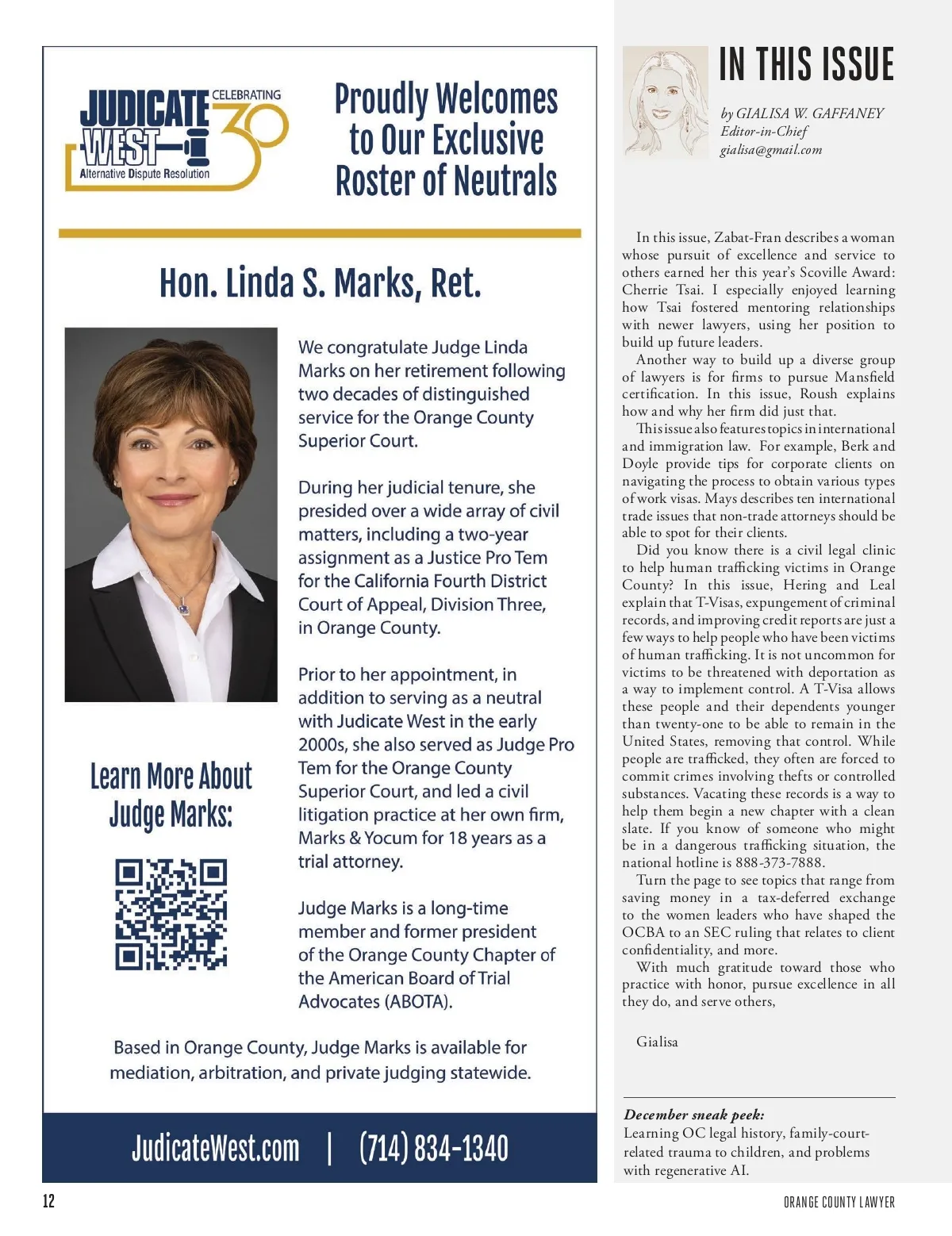 JUDICATE WEST CELEBRATING 30
Alternative Dispute Resolution

Proudly Welcomes to Our Exclusive Roster of Neutrals

Hon. Linda S. Marks, Ret.

We congratulate Judge Linda Marks on her retirement following two decades of distinguished service for the Orange County Superior Court.

During her judicial tenure, she presided over a wide array of civil matters, including a two-year assignment as a Justice Pro Tem for the California Fourth District Court of Appeal, Division Three, in Orange County.

Prior to her appointment, in addition to serving as a neutral with Judicate West in the early 2000s, she also served as Judge Pro Tem for the Orange County Superior Court, and led a civil litigation practice at her own firm, Marks & Yocum for 18 years as a trial attorney.

Judge Marks is a long-time member and former president of the Orange County Chapter of the American Board of Trial Advocates (ABOTA).

Learn More About Judge Marks:

Based in Orange County, Judge Marks is available for mediation, arbitration, and private judging statewide.

JudicateWest.com | (714) 834-1340

IN THIS ISSUE

by GIALISA W. GAFFANEY
Editor-in-Chief
gialisa@gmail.com

In this issue, Zabat-Fran describes a woman whose pursuit of excellence and service to others earned her this year's Scoville Award: Cherrie Tsai. I especially enjoyed learning how Tsai fostered mentoring relationships with newer lawyers, using her position to build up future leaders.

Another way to build up a diverse group of lawyers is for firms to pursue Mansfield certification. In this issue, Roush explains how and why her firm did just that.

This issue also features topics in international and immigration law. For example, Berk and Doyle provide tips for corporate clients on navigating the process to obtain various types of work visas. Mays describes ten international trade issues that non-trade attorneys should be able to spot for their clients.

Did you know there is a civil legal clinic to help human trafficking victims in Orange County? In this issue, Hering and Leal explain that T-Visas, expungement of criminal records, and improving credit reports are just a few ways to help people who have been victims of human trafficking. It is not uncommon for victims to be threatened with deportation as a way to implement control. A T-Visa allows these people and their dependents younger than twenty-one to be able to remain in the United States, removing that control. While people are trafficked, they often are forced to commit crimes involving thefts or controlled substances. Vacating these records is a way to help them begin a new chapter with a clean slate. If you know of someone who might be in a dangerous trafficking situation, the national hotline is 888-373-7888.

Turn the page to see topics that range from saving money in a tax-deferred exchange to the women leaders who have shaped the OCBA to an SEC ruling that relates to client confidentiality, and more.

With much gratitude toward those who practice with honor, pursue excellence in all they do, and serve others,

Gialisa

December sneak peek:
Learning OC legal history, family-court-related trauma to children, and problems with regenerative AI.

12

ORANGE COUNTY LAWYER